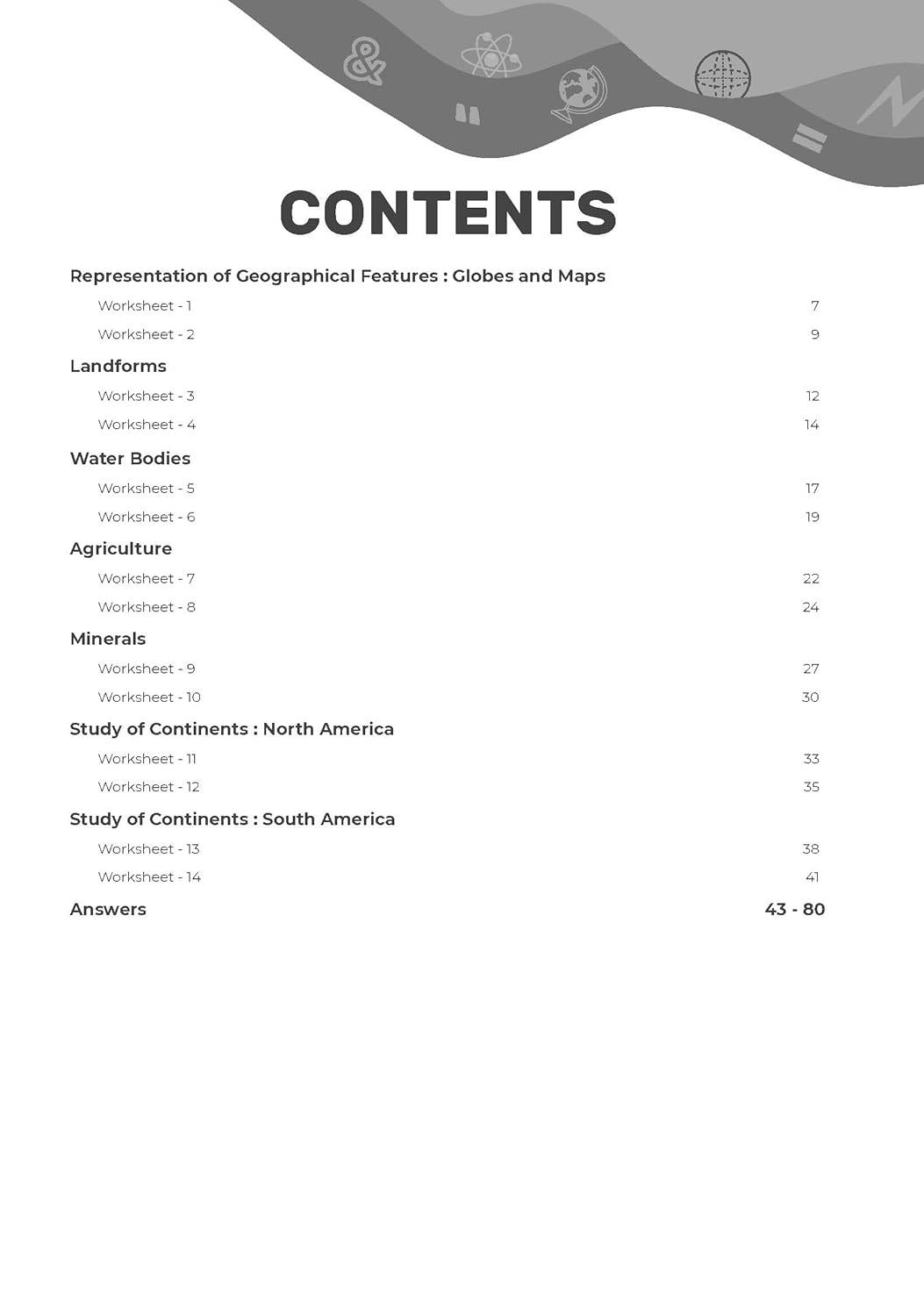 CONTENTS

Representation of Geographical Features : Globes and Maps

Worksheet - 1 7

Worksheet - 2 9

Landforms

Worksheet - 3 12

Worksheet - 4 14

Water Bodies

Worksheet - 5 17

Worksheet - 6 19

Agriculture

Worksheet - 7 22

Worksheet - 8 24

Minerals

Worksheet - 9 27

Worksheet - 10 30

Study of Continents : North America

Worksheet - 11 33

Worksheet - 12 35

Study of Continents : South America

Worksheet - 13 38

Worksheet - 14 41

Answers 43 - 80